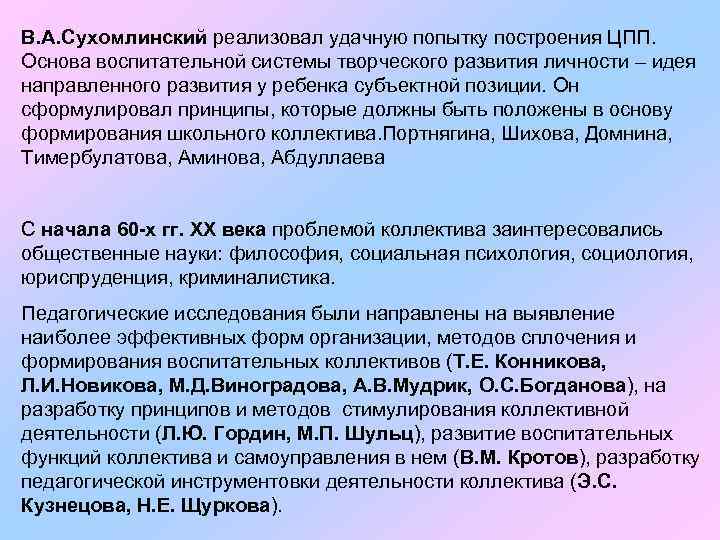 В.А.Сухомлинский реализовал удачную попытку построения ЦПП. Основа воспитательной системы творческого развития личности – идея направленного развития у ребенка субъектной позиции. Он сформулировал принципы, которые должны быть положены в основу формирования школьного коллектива.Портнягина, Шихова, Домнина, Тимербулатова, Аминова, Абдуллаева

С начала 60-х гг. XX века проблемой коллектива заинтересовались общественные науки: философия, социальная психология, социология, юриспруденция, криминалистика.

Педагогические исследования были направлены на выявление наиболее эффективных форм организации, методов сплочения и формирования воспитательных коллективов (Т.Е. Конникова, Л.И.Новикова, М.Д.Виноградова, А.В.Мудрик, О.С.Богданова), на разработку принципов и методов стимулирования коллективной деятельности (Л.Ю. Гордин, М.П. Шульц), развитие воспитательных функций коллектива и самоуправления в нем (В.М. Кротов), разработку педагогической инструментовки деятельности коллектива (Э.С. Кузнецова, Н.Е. Щуркова).